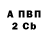 А ПВП
2 Cb